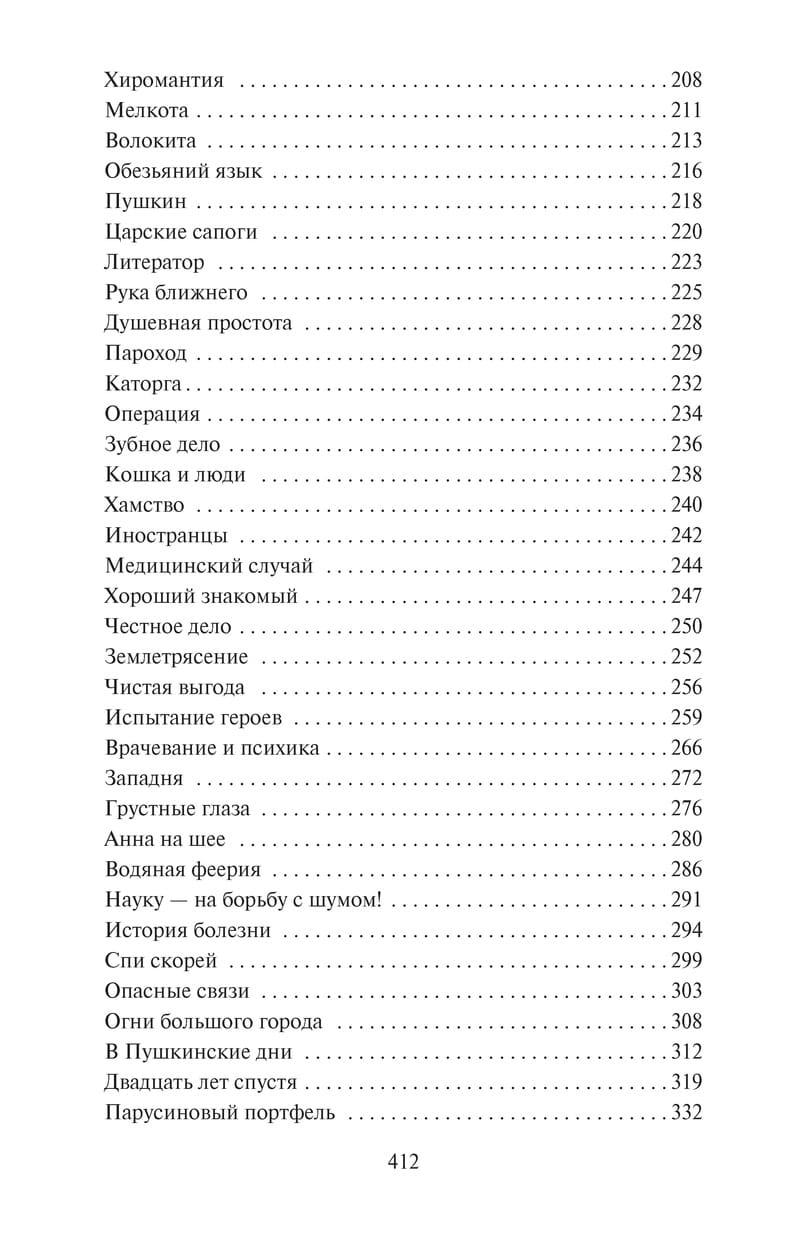 Хиромантия 208
Мелкота 211
Волокита 213
Обезьяний язык 216
Пушкин 218
Царские сапоги 220
Литератор 223
Рука ближнего 225
Душевная простота 228
Пароход 229
Каторга 232
Операция 234
Зубное дело 236
Кошка и люди 238
Хамство 240
Иностранцы 242
Медицинский случай 244
Хороший знакомый 247
Честное дело 250
Землетрясение 252
Чистая выгода 256
Испытание героев 259
Врачевание и психика 266
Западня 272
Грустные глаза 276
Анна на шее 280
Водяная феерия 286
Науку — на борьбу с шумом! 291
История болезни 294
Спи скорей 299
Опасные связи 303
Огни большого города 308
В Пушкинские дни 312
Двадцать лет спустя 319
Парусиновый портфель 332

412